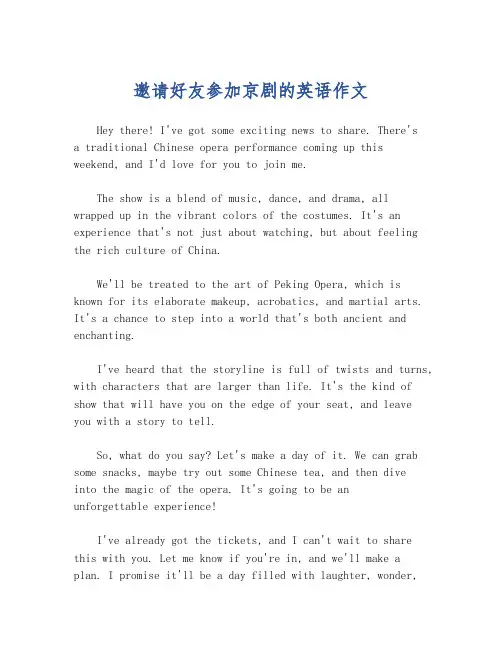 邀请好友参加京剧的英语作文

Hey there! I've got some exciting news to share. There's a traditional Chinese opera performance coming up this weekend, and I'd love for you to join me.

The show is a blend of music, dance, and drama, all wrapped up in the vibrant colors of the costumes. It's an experience that's not just about watching, but about feeling the rich culture of China.

We'll be treated to the art of Peking Opera, which is known for its elaborate makeup, acrobatics, and martial arts. It's a chance to step into a world that's both ancient and enchanting.

I've heard that the storyline is full of twists and turns, with characters that are larger than life. It's the kind of show that will have you on the edge of your seat, and leave you with a story to tell.

So, what do you say? Let's make a day of it. We can grab some snacks, maybe try out some Chinese tea, and then dive into the magic of the opera. It's going to be an unforgettable experience!

I've already got the tickets, and I can't wait to share this with you. Let me know if you're in, and we'll make a plan. I promise it'll be a day filled with laughter, wonder,